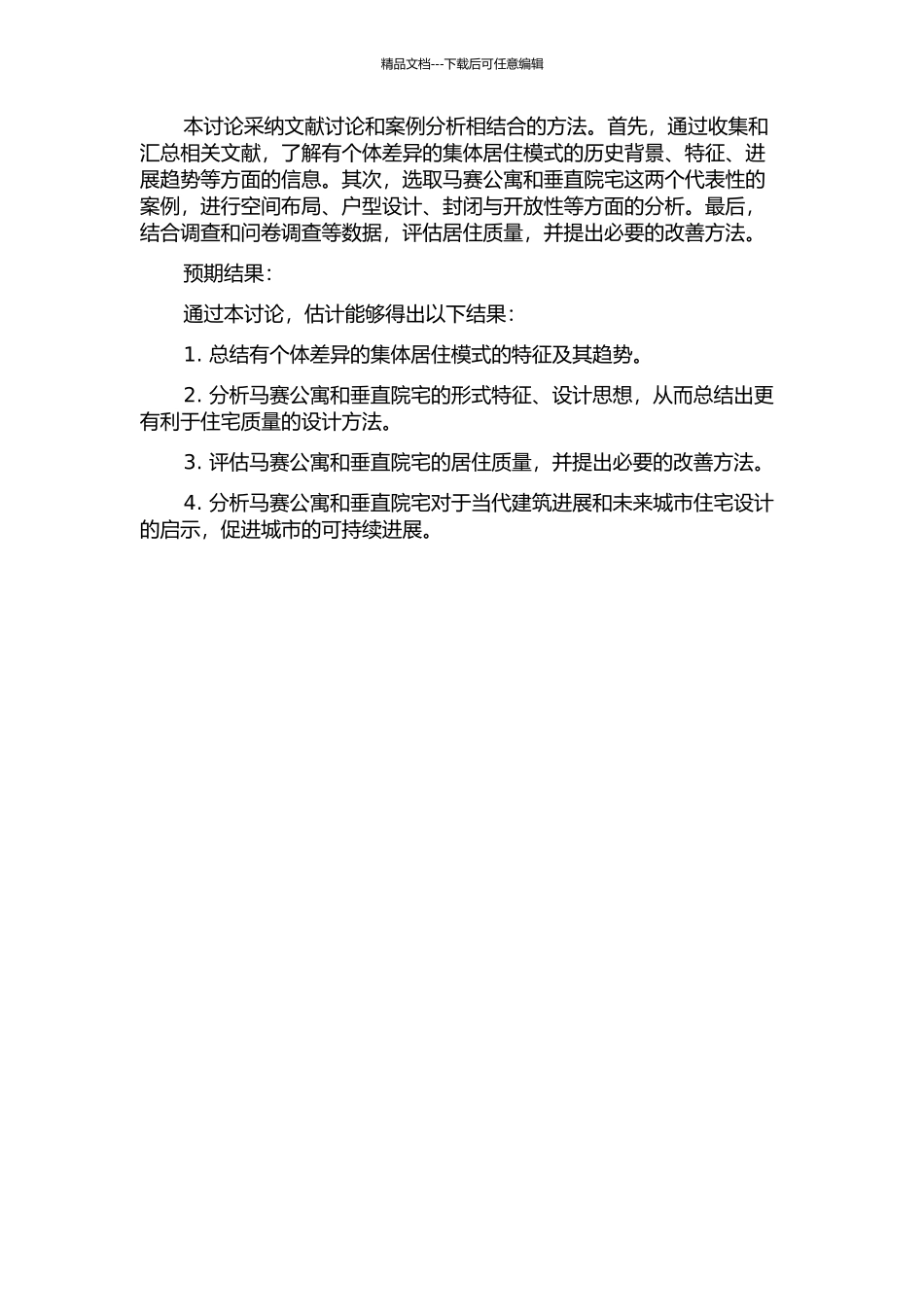 精品文档---下载后可任意编辑

本讨论采纳文献讨论和案例分析相结合的方法。首先，通过收集和汇总相关文献，了解有个体差异的集体居住模式的历史背景、特征、进展趋势等方面的信息。其次，选取马赛公寓和垂直院宅这两个代表性的案例，进行空间布局、户型设计、封闭与开放性等方面的分析。最后，结合调查和问卷调查等数据，评估居住质量，并提出必要的改善方法。

预期结果：

通过本讨论，估计能够得出以下结果：

1. 总结有个体差异的集体居住模式的特征及其趋势。

2. 分析马赛公寓和垂直院宅的形式特征、设计思想，从而总结出更有利于住宅质量的设计方法。

3. 评估马赛公寓和垂直院宅的居住质量，并提出必要的改善方法。

4. 分析马赛公寓和垂直院宅对于当代建筑进展和未来城市住宅设计的启示，促进城市的可持续进展。